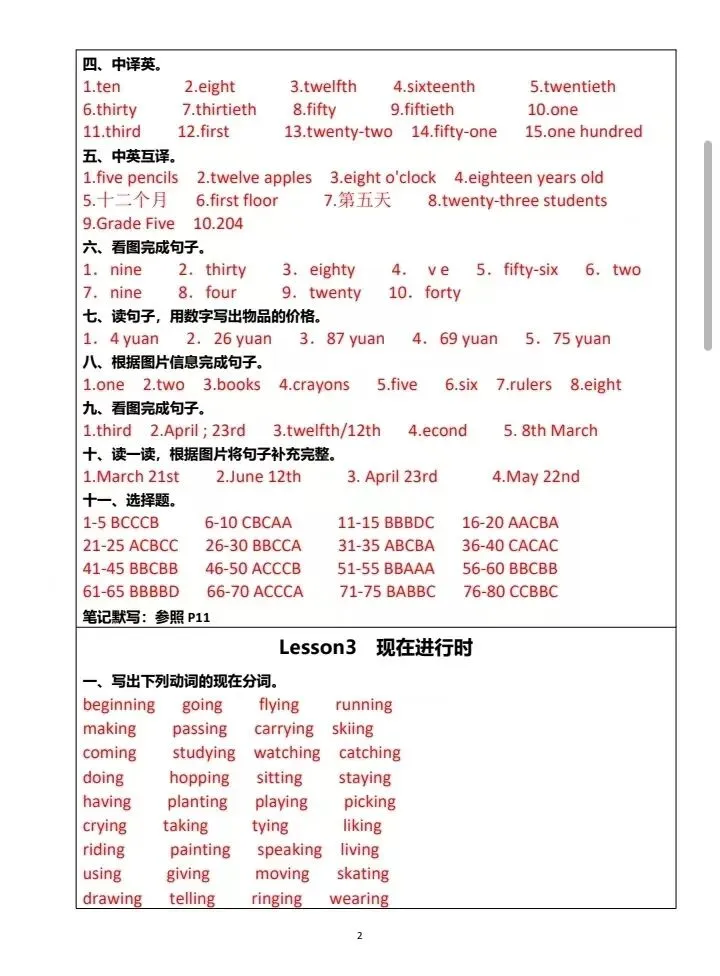 四、中译英。
1.ten 2.eight 3.twelfth 4.sixteenth 5.twentieth
6.thirty 7.thirtieth 8.fifty 9.fiftieth 10.one
11.third 12.first 13.twenty-two 14.fifty-one 15.one hundred

五、中英互译。
1.five pencils 2.twelve apples 3.eight o'clock 4.eighteen years old
5.十二个月 6.first floor 7.第五天 8.twenty-three students
9.Grade Five 10.204

六、看图完成句子。
1. nine 2. thirty 3. eighty 4. v e 5. fifty-six 6. two
7. nine 8. four 9. twenty 10. forty

七、读句子，用数字写出物品的价格。
1. 4 yuan 2. 26 yuan 3. 87 yuan 4. 69 yuan 5. 75 yuan

八、根据图片信息完成句子。
1.one 2.two 3.books 4.crayons 5.five 6.six 7.rulers 8.eight

九、看图完成句子。
1.third 2.April ; 23rd 3.twelfth/12th 4.econd 5. 8th March

十、读一读，根据图片将句子补充完整。
1.March 21st 2.June 12th 3. April 23rd 4.May 22nd

十一、选择题。
1-5 BCCCB 6-10 CBCAA 11-15 BBBDC 16-20 AACBA
21-25 ACBCC 26-30 BBCCA 31-35 ABCBA 36-40 CACAC
41-45 BBCBB 46-50 ACCCB 51-55 BBAAA 56-60 BBCBB
61-65 BBBBD 66-70 ACCCA 71-75 BABBC 76-80 CCBBC

笔记默写：参照 P11

Lesson3 现在进行时

一、写出下列动词的现在分词。
beginning going flying running
making passing carrying skiing
coming studying watching catching
doing hopping sitting staying
having planting playing picking
crying taking tying liking
riding painting speaking living
using giving moving skating
drawing telling ringing wearing

2